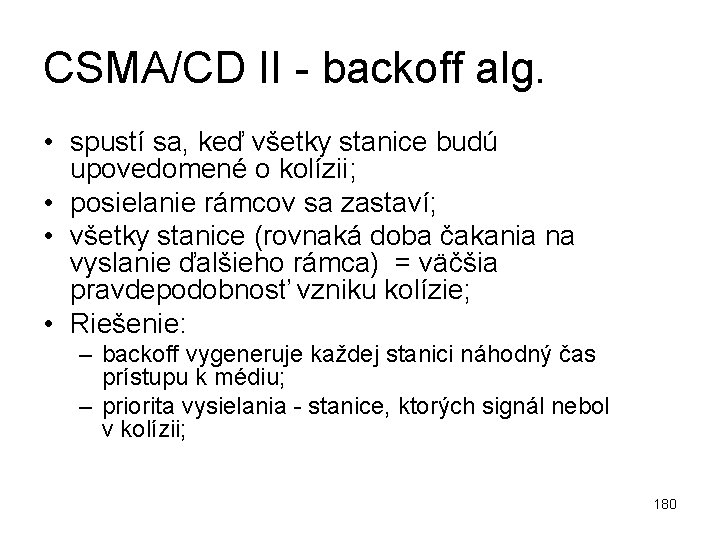 CSMA/CD II - backoff alg.

• spustí sa, keď všetky stanice budú upovedomené o kolízii;
• posielanie rámcov sa zastaví;
• všetky stanice (rovnaká doba čakania na vyslanie ďalšieho rámca) = väčšia pravdepodobnosť vzniku kolízie;
• Riešenie:
 – backoff vygeneruje každej stanici náhodný čas prístupu k médiu;
 – priorita vysielania - stanice, ktorých signál nebol v kolízii;

180